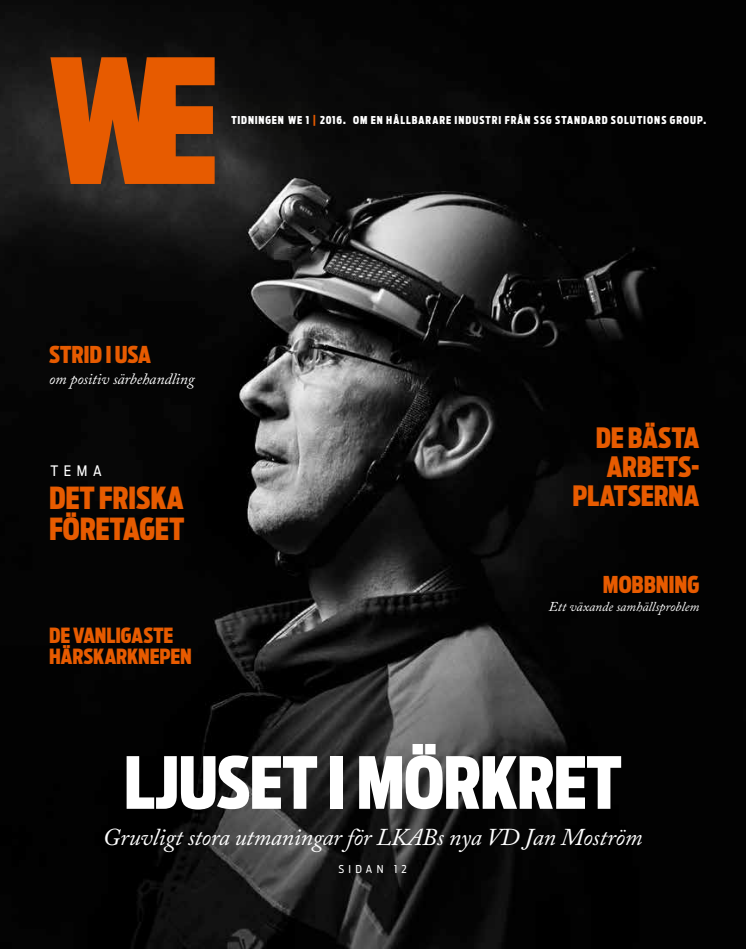 WE

TIDNINGEN WE 1 | 2016. OM EN HÅLLBARARE INDUSTRI FRÅN SSG STANDARD SOLUTIONS GROUP.

STRID I USA
om positiv särbehandling

TEMA
DET FRISKA FÖRETAGET

DE VANLIGASTE HÄRSKARKNEPEN

DE BÄSTA ARBETSPLATSERNA

MOBBNING
Ett växande samhällsproblem

LJUSET I MÖRKRET
Gruvligt stora utmaningar för LKABs nya VD Jan Moström

SIDAN 12